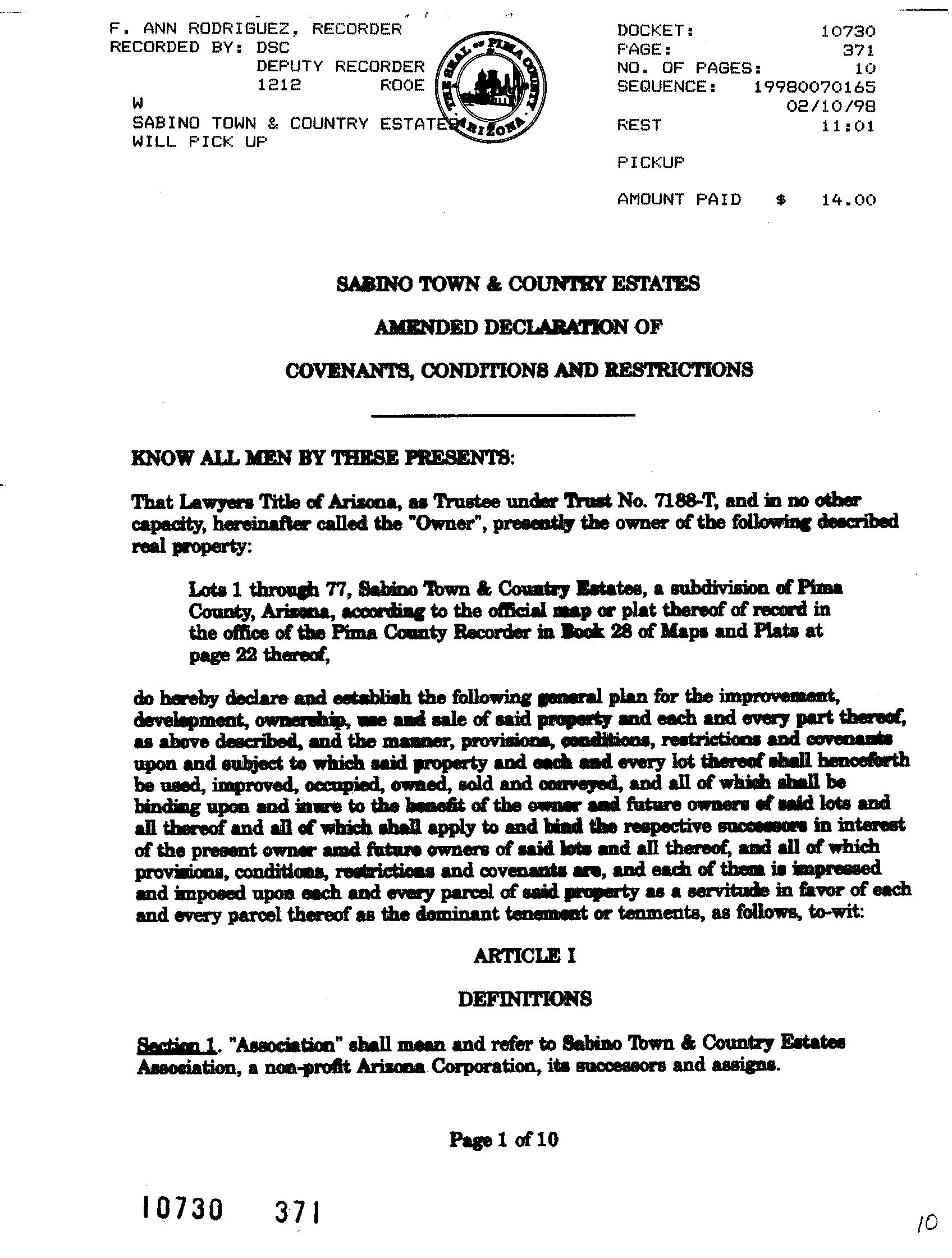 F. ANN RODRIGUEZ, RECORDER
RECORDED BY: DSC
DEPUTY RECORDER
1212 ROOE
W
SABINO TOWN & COUNTRY ESTATES
WILL PICK UP

THE SEAL OF PIMA COUNTY ARIZONA

DOCKET: 10730
PAGE: 371
NO. OF PAGES: 10
SEQUENCE: 19980070165
02/10/98
REST 11:01

PICKUP

AMOUNT PAID $ 14.00

SABINO TOWN & COUNTRY ESTATES

AMENDED DECLARATION OF

COVENANTS, CONDITIONS AND RESTRICTIONS

KNOW ALL MEN BY THESE PRESENTS:

That Lawyers Title of Arizona, as Trustee under Trust No. 7188-T, and in no other capacity, hereinafter called the "Owner", presently the owner of the following described real property:

Lots 1 through 77, Sabino Town & Country Estates, a subdivision of Pima County, Arizona, according to the official map or plat thereof of record in the office of the Pima County Recorder in Book 28 of Maps and Plats at page 22 thereof,

do hereby declare and establish the following general plan for the improvement, development, ownership, use and sale of said property and each and every part thereof, as above described, and the manner, provisions, conditions, restrictions and covenants upon and subject to which said property and each and every lot thereof shall henceforth be used, improved, occupied, owned, sold and conveyed, and all of which shall be binding upon and inure to the benefit of the owner and future owners of said lots and all thereof and all of which shall apply to and bind the respective successors in interest of the present owner amd future owners of said lots and all thereof, and all of which provisions, conditions, restrictions and covenants are, and each of them is impressed and imposed upon each and every parcel of said property as a servitude in favor of each and every parcel thereof as the dominant tenement or tenments, as follows, to-wit:

ARTICLE I

DEFINITIONS

Section 1. "Association" shall mean and refer to Sabino Town & Country Estates Association, a non-profit Arizona Corporation, its successors and assigns.

Page 1 of 10

10730 371

10